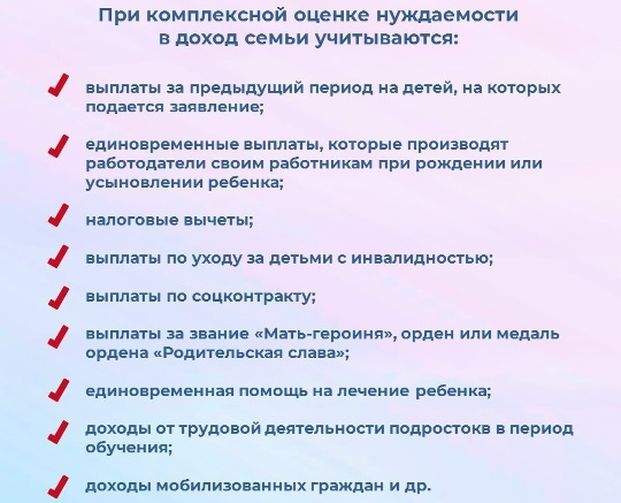 При комплексной оценке нуждаемости в доход семьи учитываются:

выплаты за предыдущий период на детей, на которых подается заявление;

единовременные выплаты, которые производят работодатели своим работникам при рождении или усыновлении ребенка;

налоговые вычеты;

выплаты по уходу за детьми с инвалидностью;

выплаты по соцконтракту;

выплаты за звание «Мать-героиня», орден или медаль ордена «Родительская слава»;

единовременная помощь на лечение ребенка;

доходы от трудовой деятельности подростокв в период обучения;

доходы мобилизованных граждан и др.